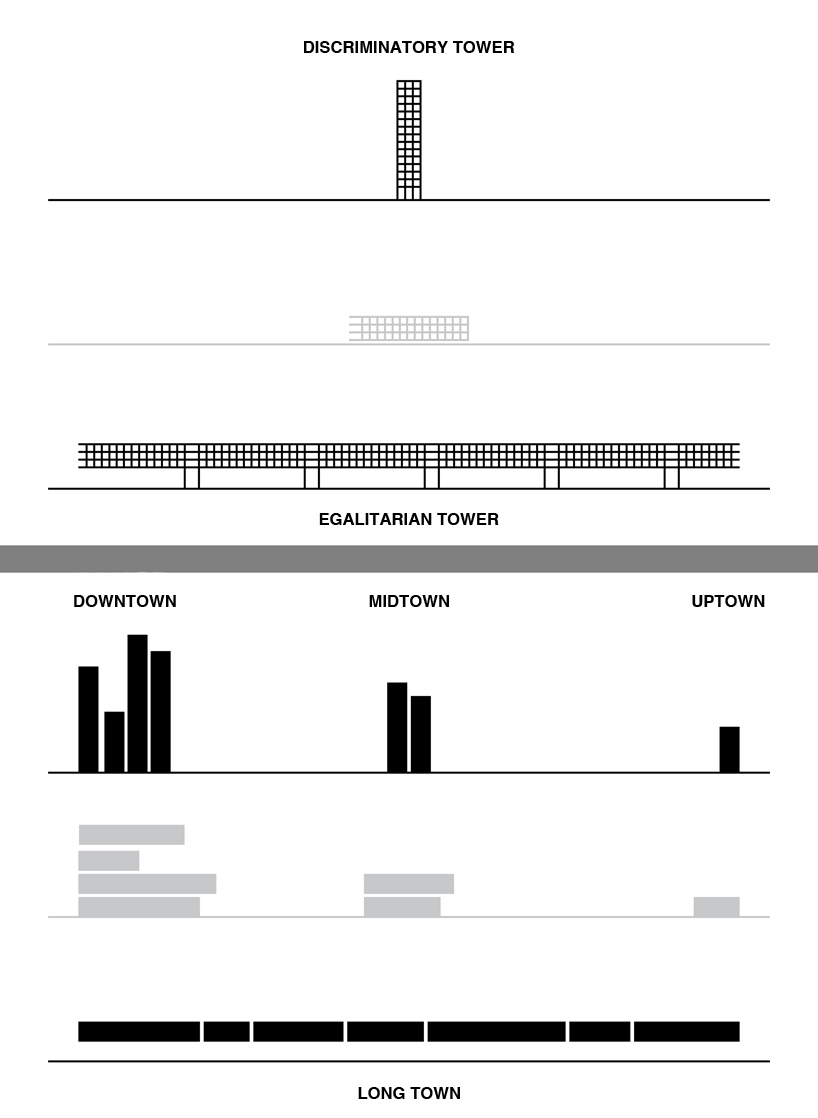 DISCRIMINATORY TOWER

EGALITARIAN TOWER

DOWNTOWN

MIDTOWN

UPTOWN

LONG TOWN